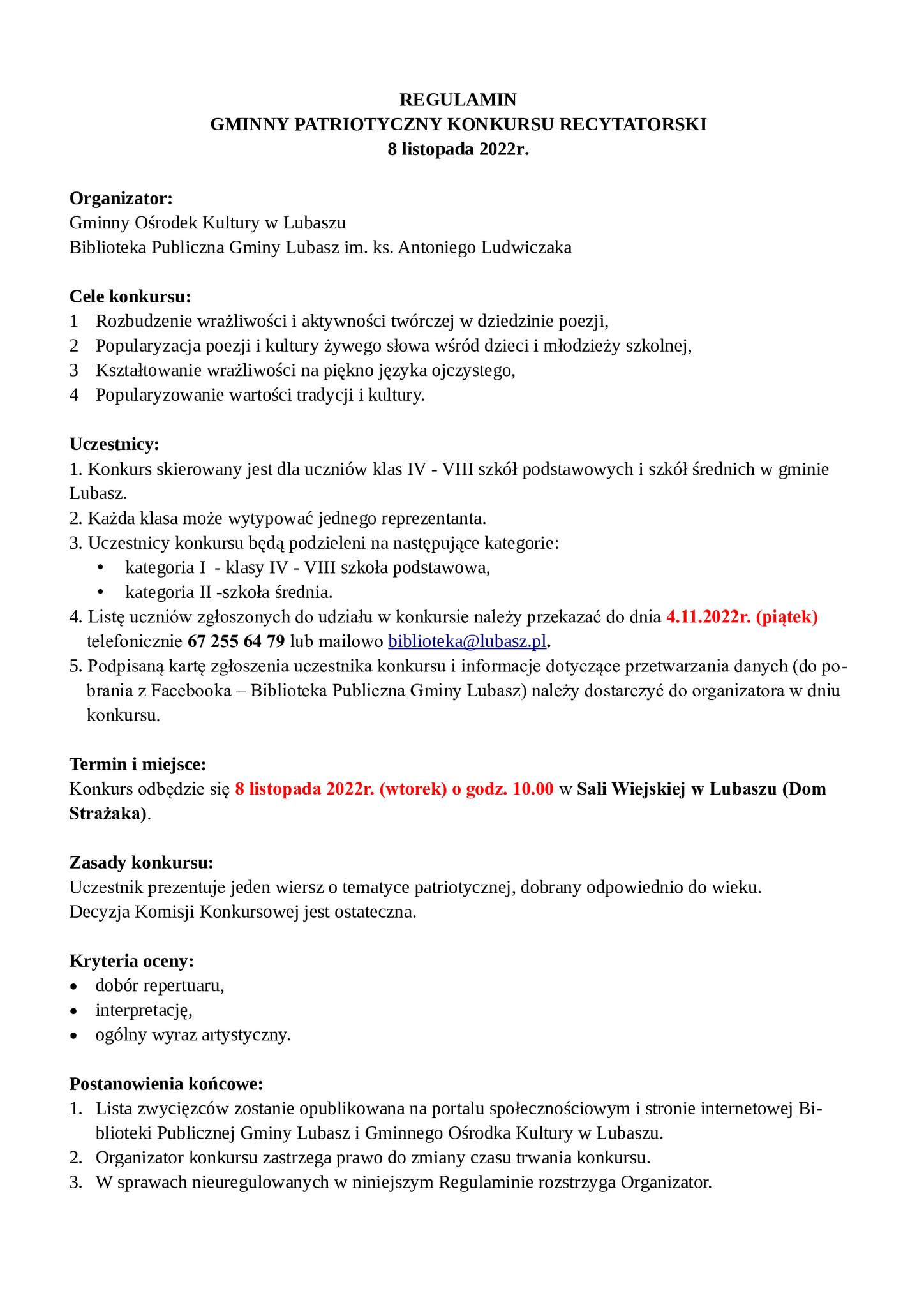 REGULAMIN
GMINNY PATRIOTYCZNY KONKURSU RECYTATORSKI
8 listopada 2022r.

Organizator:
Gminny Ośrodek Kultury w Lubaszu
Biblioteka Publiczna Gminy Lubasz im. ks. Antoniego Ludwiczaka

Cele konkursu:
1 Rozbudzenie wrażliwości i aktywności twórczej w dziedzinie poezji,
2 Popularyzacja poezji i kultury żywego słowa wśród dzieci i młodzieży szkolnej,
3 Kształtowanie wrażliwości na piękno języka ojczystego,
4 Popularyzowanie wartości tradycji i kultury.

Uczestnicy:
1. Konkurs skierowany jest dla uczniów klas IV - VIII szkół podstawowych i szkół średnich w gminie Lubasz.
2. Każda klasa może wytypować jednego reprezentanta.
3. Uczestnicy konkursu będą podzieleni na następujące kategorie:
• kategoria I - klasy IV - VIII szkoła podstawowa,
• kategoria II -szkoła średnia.
4. Listę uczniów zgłoszonych do udziału w konkursie należy przekazać do dnia 4.11.2022r. (piątek) telefonicznie 67 255 64 79 lub mailowo biblioteka@lubasz.pl.
5. Podpisaną kartę zgłoszenia uczestnika konkursu i informacje dotyczące przetwarzania danych (do pobrania z Facebooka – Biblioteka Publiczna Gminy Lubasz) należy dostarczyć do organizatora w dniu konkursu.

Termin i miejsce:
Konkurs odbędzie się 8 listopada 2022r. (wtorek) o godz. 10.00 w Sali Wiejskiej w Lubaszu (Dom Strażaka).

Zasady konkursu:
Uczestnik prezentuje jeden wiersz o tematyce patriotycznej, dobrany odpowiednio do wieku.
Decyzja Komisji Konkursowej jest ostateczna.

Kryteria oceny:
• dobór repertuaru,
• interpretację,
• ogólny wyraz artystyczny.

Postanowienia końcowe:
1. Lista zwycięzców zostanie opublikowana na portalu społecznościowym i stronie internetowej Biblioteki Publicznej Gminy Lubasz i Gminnego Ośrodka Kultury w Lubaszu.
2. Organizator konkursu zastrzega prawo do zmiany czasu trwania konkursu.
3. W sprawach nieuregulowanych w niniejszym Regulaminie rozstrzyga Organizator.